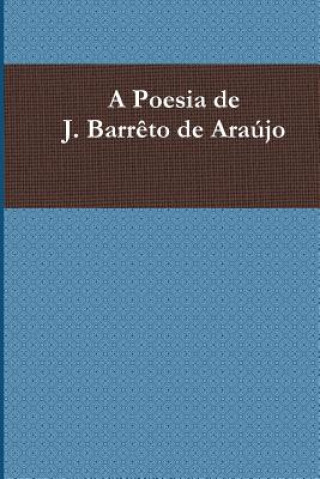 A Poesia de
J. Barrêto de Araújo